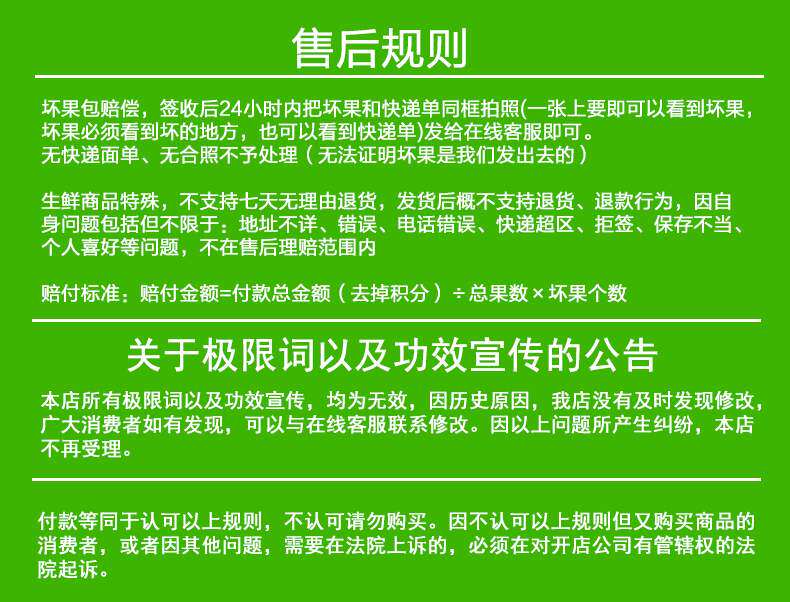 售后规则

坏果包赔偿，签收后24小时内把坏果和快递单同框拍照(一张上要即可以看到坏果，坏果必须看到坏的地方，也可以看到快递单)发给在线客服即可。
无快递面单、无合照不予处理（无法证明坏果是我们发出去的）

生鲜商品特殊，不支持七天无理由退货，发货后概不支持退货、退款行为，因自身问题包括但不限于：地址不详、错误、电话错误、快递超区、拒签、保存不当、个人喜好等问题，不在售后理赔范围内

赔付标准：赔付金额=付款总金额（去掉积分）÷总果数×坏果个数

关于极限词以及功效宣传的公告

本店所有极限词以及功效宣传，均为无效，因历史原因，我店没有及时发现修改，广大消费者如有发现，可以与在线客服联系修改。因以上问题所产生纠纷，本店不再受理。

付款等同于认可以上规则，不认可请勿购买。因不认可以上规则但又购买商品的消费者，或者因其他问题，需要在法院上诉的，必须在对开店公司有管辖权的法院起诉。